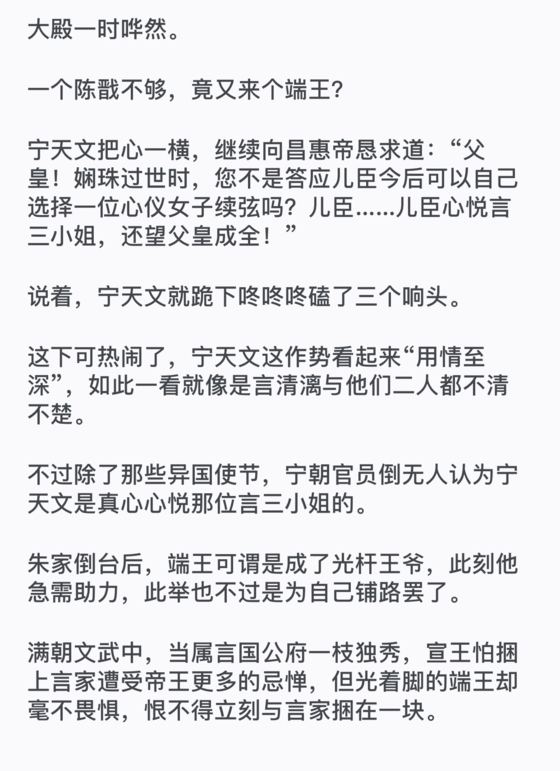 大殿一时哗然。

一个陈戬不够，竟又来个端王？

宁天文把心一横，继续向昌惠帝恳求道：“父皇！娴珠过世时，您不是答应儿臣今后可以自己选择一位心仪女子续弦吗？儿臣……儿臣心悦言三小姐，还望父皇成全！”

说着，宁天文就跪下咚咚咚磕了三个响头。

这下可热闹了，宁天文这作势看起来“用情至深”，如此一看就像是言清漓与他们二人都不清不楚。

不过除了那些异国使节，宁朝官员倒无人认为宁天文是真心心悦那位言三小姐的。

朱家倒台后，端王可谓是成了光杆王爷，此刻他急需助力，此举也不过是为自己铺路罢了。

满朝文武中，当属言国公府一枝独秀，宣王怕捆上言家遭受帝王更多的忌惮，但光着脚的端王却毫不畏惧，恨不得立刻与言家捆在一块。